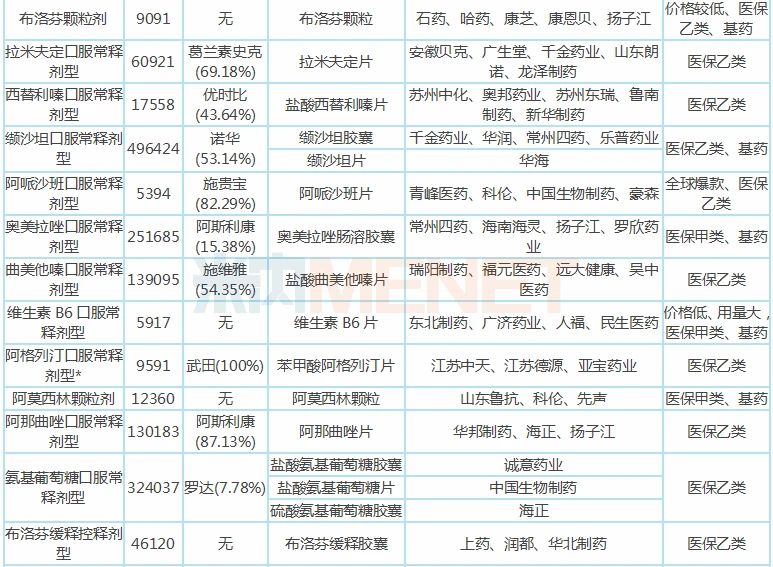 | 布洛芬颗粒剂 | 9091 | 无 | 布洛芬颗粒 | 石药、哈药、康芝、康恩贝、扬子江 | 价格较低、医保乙类、基药 |
|---|---|---|---|---|---|
| 拉米夫定口服常释剂型 | 60921 | 葛兰素史克(69.18%) | 拉米夫定片 | 安徽贝克、广生堂、千金药业、山东朗诺、龙泽制药 | 医保乙类 |
| 西替利嗪口服常释剂型 | 17558 | 优时比(43.64%) | 盐酸西替利嗪片 | 苏州中化、奥邦药业、苏州东瑞、鲁南制药、新华制药 | 医保乙类 |
| 缬沙坦口服常释剂型 | 496424 | 诺华(53.14%) | 缬沙坦胶囊 | 千金药业、华润、常州四药、乐普药业 | 医保乙类、基药 |
| | | | 缬沙坦片 | 华海 | |
| 阿哌沙班口服常释剂型 | 5394 | 施贵宝(82.29%) | 阿哌沙班片 | 青峰医药、科伦、中国生物制药、豪森 | 全球爆款、医保乙类 |
| 奥美拉唑口服常释剂型 | 251685 | 阿斯利康(15.38%) | 奥美拉唑肠溶胶囊 | 常州四药、海南海灵、扬子江、罗欣药业 | 医保甲类、基药 |
| 曲美他嗪口服常释剂型 | 139095 | 施维雅(54.35%) | 盐酸曲美他嗪片 | 瑞阳制药、福元医药、远大健康、吴中医药 | 医保乙类 |
| 维生素 B6 口服常释剂型 | 5917 | 无 | 维生素 B6 片 | 东北制药、广济药业、人福、民生医药 | 价格低、用量大，医保甲类、基药 |
| 阿格列汀口服常释剂型* | 9591 | 武田(100%) | 苯甲酸阿格列汀片 | 江苏中天、江苏德源、亚宝药业 | 医保乙类 |
| 阿莫西林颗粒剂 | 12360 | 无 | 阿莫西林颗粒 | 山东鲁抗、科伦、先声 | 医保甲类、基药 |
| 阿那曲唑口服常释剂型 | 130183 | 阿斯利康(87.13%) | 阿那曲唑片 | 华邦制药、海正、扬子江 | 医保乙类 |
| 氨基葡萄糖口服常释剂型 | 324037 | 罗达(7.78%) | 盐酸氨基葡萄糖胶囊 | 诚意药业 | 医保乙类 |
| | | | 盐酸氨基葡萄糖片 | 中国生物制药 | |
| | | | 硫酸氨基葡萄糖胶囊 | 海正 | |
| 布洛芬缓释控释剂型 | 46120 | 无 | 布洛芬缓释胶囊 | 上药、润都、华北制药 | 医保乙类 |

米内MENET